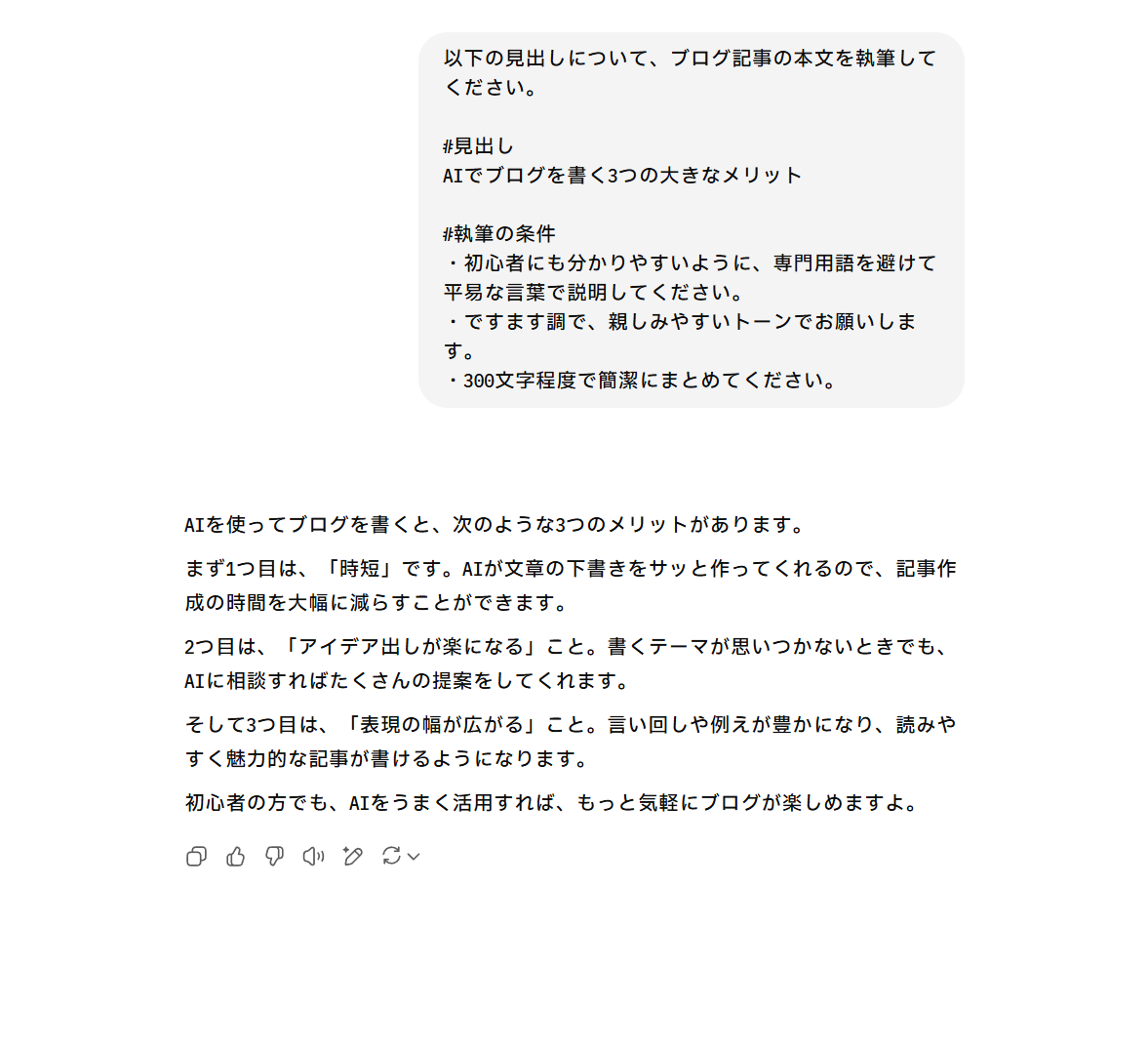 以下の見出しについて、ブログ記事の本文を執筆してください。

#見出し
AIでブログを書く3つの大きなメリット

#執筆の条件
・初心者にも分かりやすいように、専門用語を避けて平易な言葉で説明してください。
・ですます調で、親しみやすいトーンでお願いします。
・300文字程度で簡潔にまとめてください。

AIを使ってブログを書くと、次のような3つのメリットがあります。

まず1つ目は、「時短」です。AIが文章の下書きをサッと作ってくれるので、記事作成の時間を大幅に減らすことができます。

2つ目は、「アイデア出しが楽になる」こと。書くテーマが思いつかないときでも、AIに相談すればたくさんの提案をしてくれます。

そして3つ目は、「表現の幅が広がる」こと。言い回しや例えが豊かになり、読みやすく魅力的な記事が書けるようになります。

初心者の方でも、AIをうまく活用すれば、もっと気軽にブログが楽しめますよ。